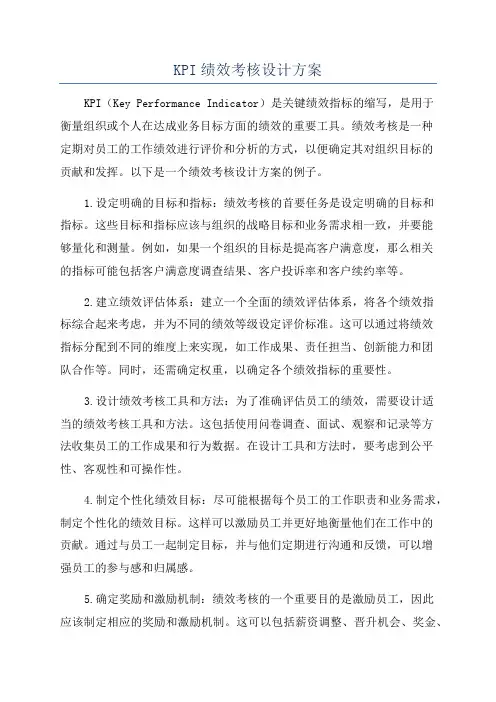 KPI绩效考核设计方案

KPI（Key Performance Indicator）是关键绩效指标的缩写，是用于衡量组织或个人在达成业务目标方面的绩效的重要工具。绩效考核是一种定期对员工的工作绩效进行评价和分析的方式，以便确定其对组织目标的贡献和发挥。以下是一个绩效考核设计方案的例子。

1.设定明确的目标和指标：绩效考核的首要任务是设定明确的目标和指标。这些目标和指标应该与组织的战略目标和业务需求相一致，并要能够量化和测量。例如，如果一个组织的目标是提高客户满意度，那么相关的指标可能包括客户满意度调查结果、客户投诉率和客户续约率等。

2.建立绩效评估体系：建立一个全面的绩效评估体系，将各个绩效指标综合起来考虑，并为不同的绩效等级设定评价标准。这可以通过将绩效指标分配到不同的维度上来实现，如工作成果、责任担当、创新能力和团队合作等。同时，还需确定权重，以确定各个绩效指标的重要性。

3.设计绩效考核工具和方法：为了准确评估员工的绩效，需要设计适当的绩效考核工具和方法。这包括使用问卷调查、面试、观察和记录等方法收集员工的工作成果和行为数据。在设计工具和方法时，要考虑到公平性、客观性和可操作性。

4.制定个性化绩效目标：尽可能根据每个员工的工作职责和业务需求，制定个性化的绩效目标。这样可以激励员工并更好地衡量他们在工作中的贡献。通过与员工一起制定目标，并与他们定期进行沟通和反馈，可以增强员工的参与感和归属感。

5.确定奖励和激励机制：绩效考核的一个重要目的是激励员工，因此应该制定相应的奖励和激励机制。这可以包括薪资调整、晋升机会、奖金、